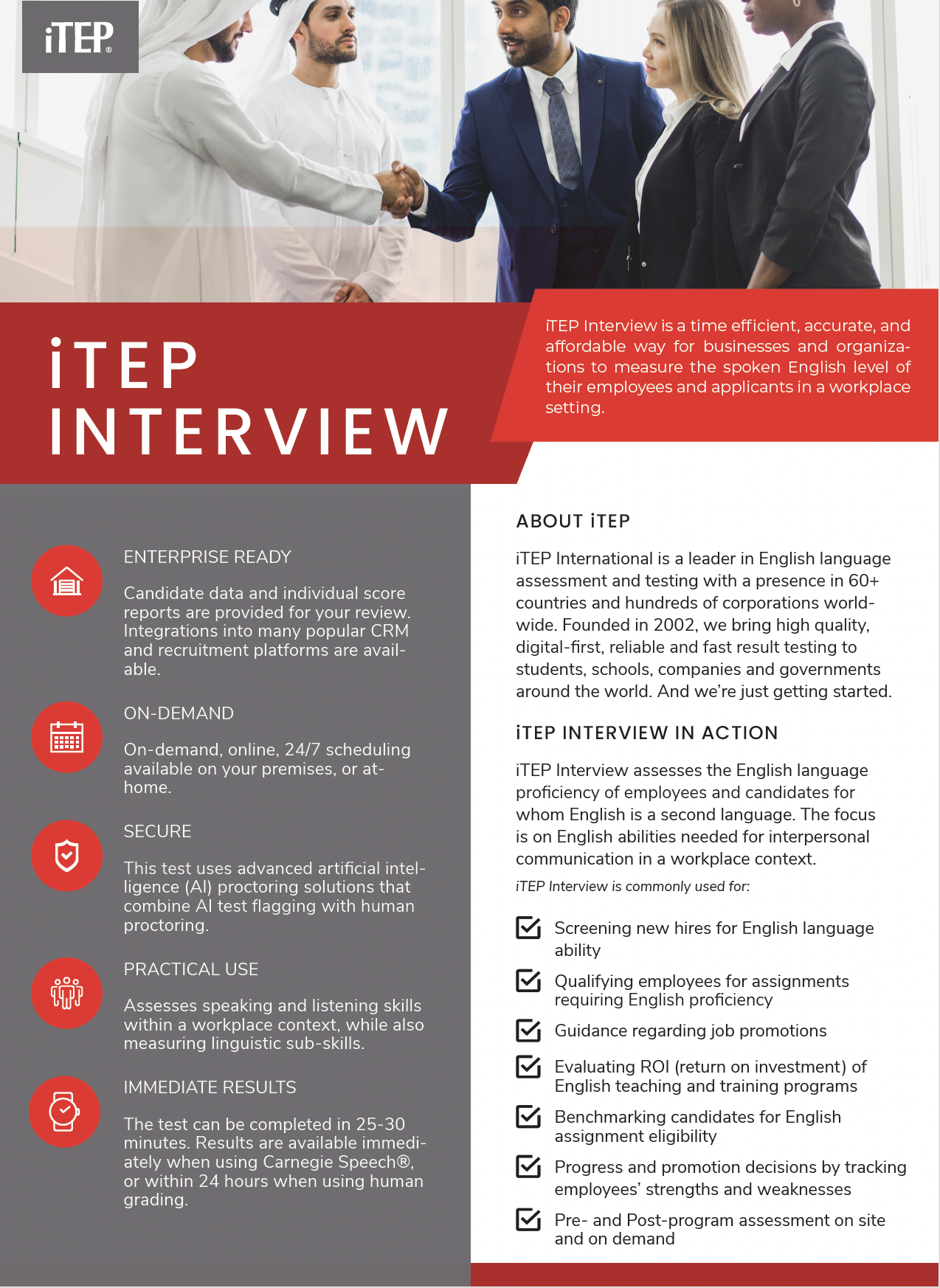 iTEP®

iTEP INTERVIEW

iTEP Interview is a time efficient, accurate, and affordable way for businesses and organizations to measure the spoken English level of their employees and applicants in a workplace setting.

ENTERPRISE READY

Candidate data and individual score reports are provided for your review. Integrations into many popular CRM and recruitment platforms are available.

ON-DEMAND

On-demand, online, 24/7 scheduling available on your premises, or at-home.

SECURE

This test uses advanced artificial intelligence (AI) proctoring solutions that combine AI test flagging with human proctoring.

PRACTICAL USE

Assesses speaking and listening skills within a workplace context, while also measuring linguistic sub-skills.

IMMEDIATE RESULTS

The test can be completed in 25-30 minutes. Results are available immediately when using Carnegie Speech®, or within 24 hours when using human grading.

ABOUT iTEP

iTEP International is a leader in English language assessment and testing with a presence in 60+ countries and hundreds of corporations worldwide. Founded in 2002, we bring high quality, digital-first, reliable and fast result testing to students, schools, companies and governments around the world. And we're just getting started.

iTEP INTERVIEW IN ACTION

iTEP Interview assesses the English language proficiency of employees and candidates for whom English is a second language. The focus is on English abilities needed for interpersonal communication in a workplace context.

iTEP Interview is commonly used for:

Screening new hires for English language ability

Qualifying employees for assignments requiring English proficiency

Guidance regarding job promotions

Evaluating ROI (return on investment) of English teaching and training programs

Benchmarking candidates for English assignment eligibility

Progress and promotion decisions by tracking employees' strengths and weaknesses

Pre- and Post-program assessment on site and on demand